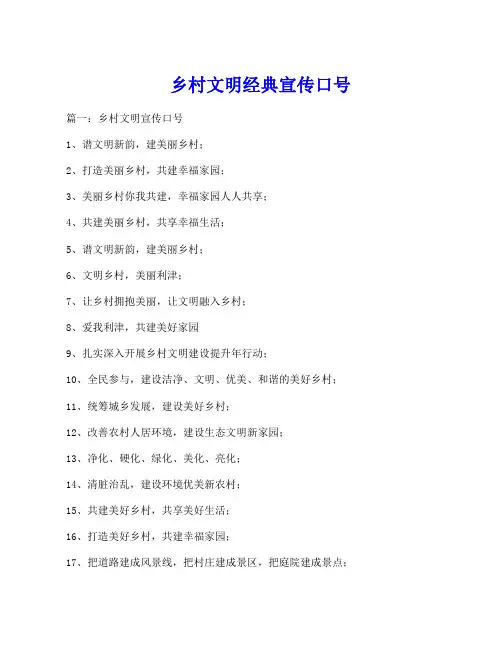 乡村文明经典宣传口号

篇一：乡村文明宣传口号

1、谱文明新韵，建美丽乡村；

2、打造美丽乡村，共建幸福家园；

3、美丽乡村你我共建，幸福家园人人共享；

4、共建美丽乡村，共享幸福生活；

5、谱文明新韵，建美丽乡村；

6、文明乡村，美丽利津；

7、让乡村拥抱美丽，让文明融入乡村；

8、爱我利津，共建美好家园

9、扎实深入开展乡村文明建设提升年行动；

10、全民参与，建设洁净、文明、优美、和谐的美好乡村；

11、统筹城乡发展，建设美好乡村；

12、改善农村人居环境，建设生态文明新家园；

13、净化、硬化、绿化、美化、亮化；

14、清脏治乱，建设环境优美新农村；

15、共建美好乡村，共享美好生活；

16、打造美好乡村，共建幸福家园；

17、把道路建成风景线，把村庄建成景区，把庭院建成景点；